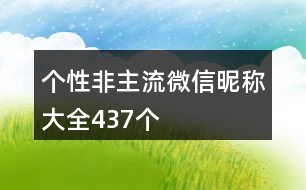 个性非主流微信昵称大全437个